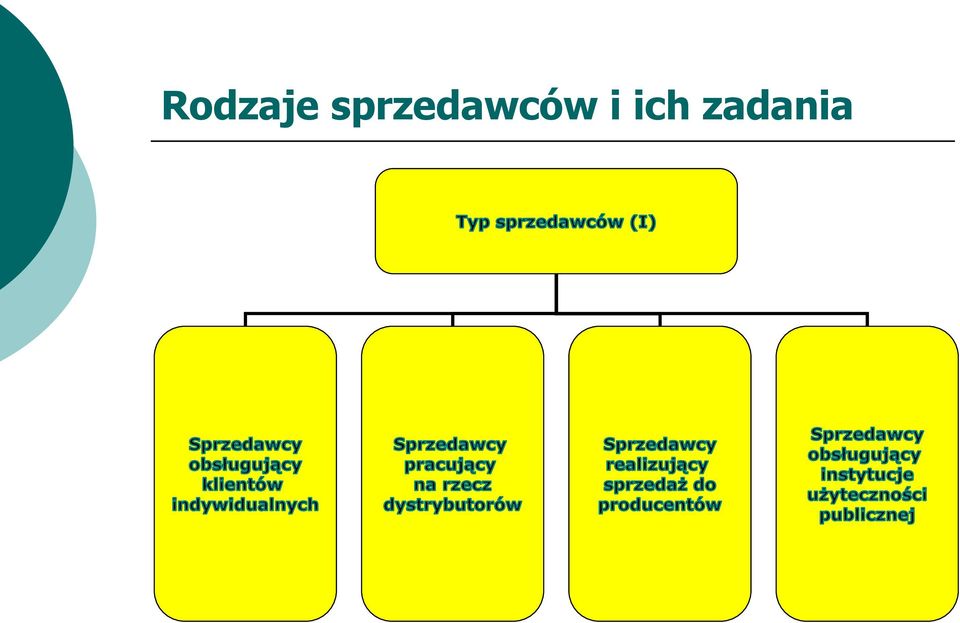 Rodzaje sprzedawców i ich zadania

Typ sprzedawców (I)

Sprzedawcy obsługujący klientów indywidualnych

Sprzedawcy pracujący na rzecz dystrybutorów

Sprzedawcy realizujący sprzedaż do producentów

Sprzedawcy obsługujący instytucje użyteczności publicznej